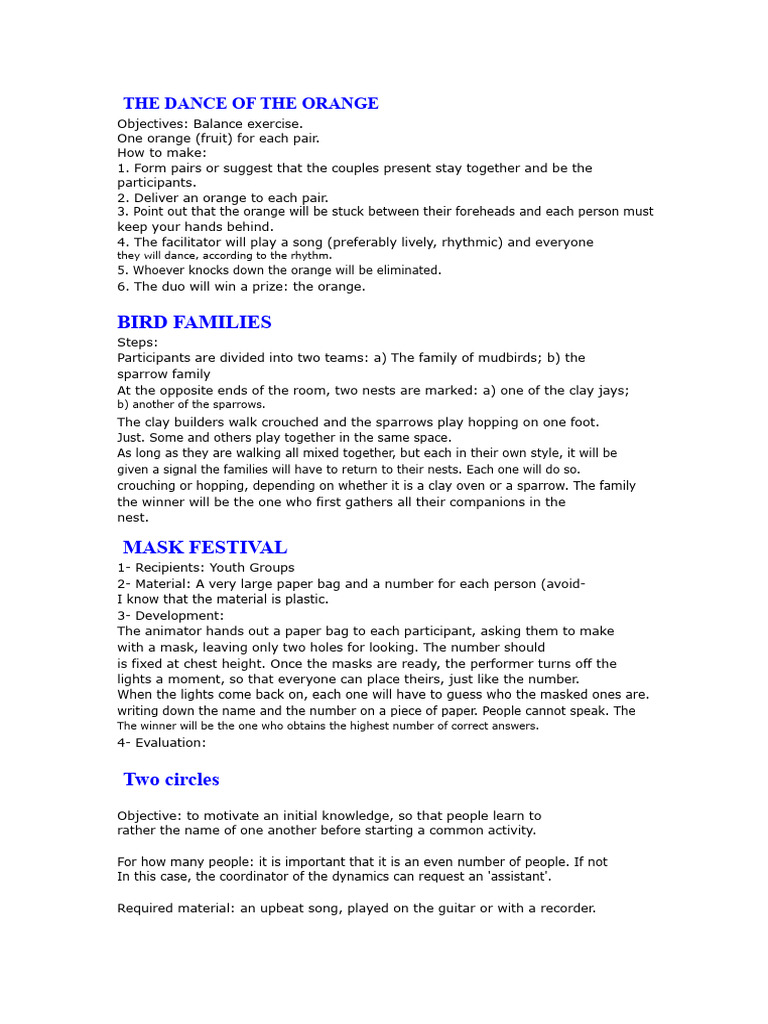 THE DANCE OF THE ORANGE

Objectives: Balance exercise.
One orange (fruit) for each pair.
How to make:
1. Form pairs or suggest that the couples present stay together and be the participants.
2. Deliver an orange to each pair.
3. Point out that the orange will be stuck between their foreheads and each person must keep your hands behind.
4. The facilitator will play a song (preferably lively, rhythmic) and everyone they will dance, according to the rhythm.
5. Whoever knocks down the orange will be eliminated.
6. The duo will win a prize: the orange.

BIRD FAMILIES

Steps:
Participants are divided into two teams: a) The family of mudbirds; b) the sparrow family
At the opposite ends of the room, two nests are marked: a) one of the clay jays; b) another of the sparrows.
The clay builders walk crouched and the sparrows play hopping on one foot. Just. Some and others play together in the same space.
As long as they are walking all mixed together, but each in their own style, it will be given a signal the families will have to return to their nests. Each one will do so. crouching or hopping, depending on whether it is a clay oven or a sparrow. The family the winner will be the one who first gathers all their companions in the nest.

MASK FESTIVAL

1- Recipients: Youth Groups
2- Material: A very large paper bag and a number for each person (avoid-I know that the material is plastic.
3- Development:
The animator hands out a paper bag to each participant, asking them to make with a mask, leaving only two holes for looking. The number should is fixed at chest height. Once the masks are ready, the performer turns off the lights a moment, so that everyone can place theirs, just like the number.
When the lights come back on, each one will have to guess who the masked ones are. writing down the name and the number on a piece of paper. People cannot speak. The The winner will be the one who obtains the highest number of correct answers.
4- Evaluation:

Two circles

Objective: to motivate an initial knowledge, so that people learn to rather the name of one another before starting a common activity.

For how many people: it is important that it is an even number of people. If not In this case, the coordinator of the dynamics can request an 'assistant'.

Required material: an upbeat song, played on the guitar or with a recorder.